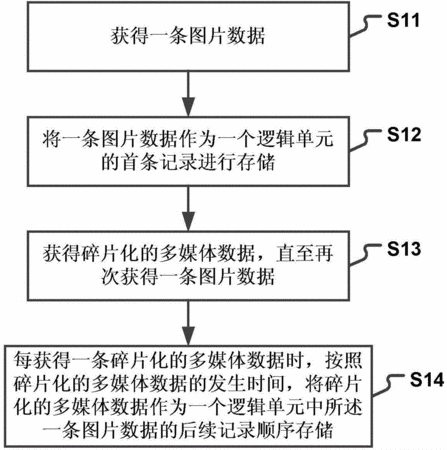 获得一条图片数据

S11

将一条图片数据作为一个逻辑单元的首条记录进行存储

S12

获得碎片化的多媒体数据，直至再次获得一条图片数据

S13

每获得一条碎片化的多媒体数据时，按照碎片化的多媒体数据的发生时间，将碎片化的多媒体数据作为一个逻辑单元中所述一条图片数据的后续记录顺序存储

S14